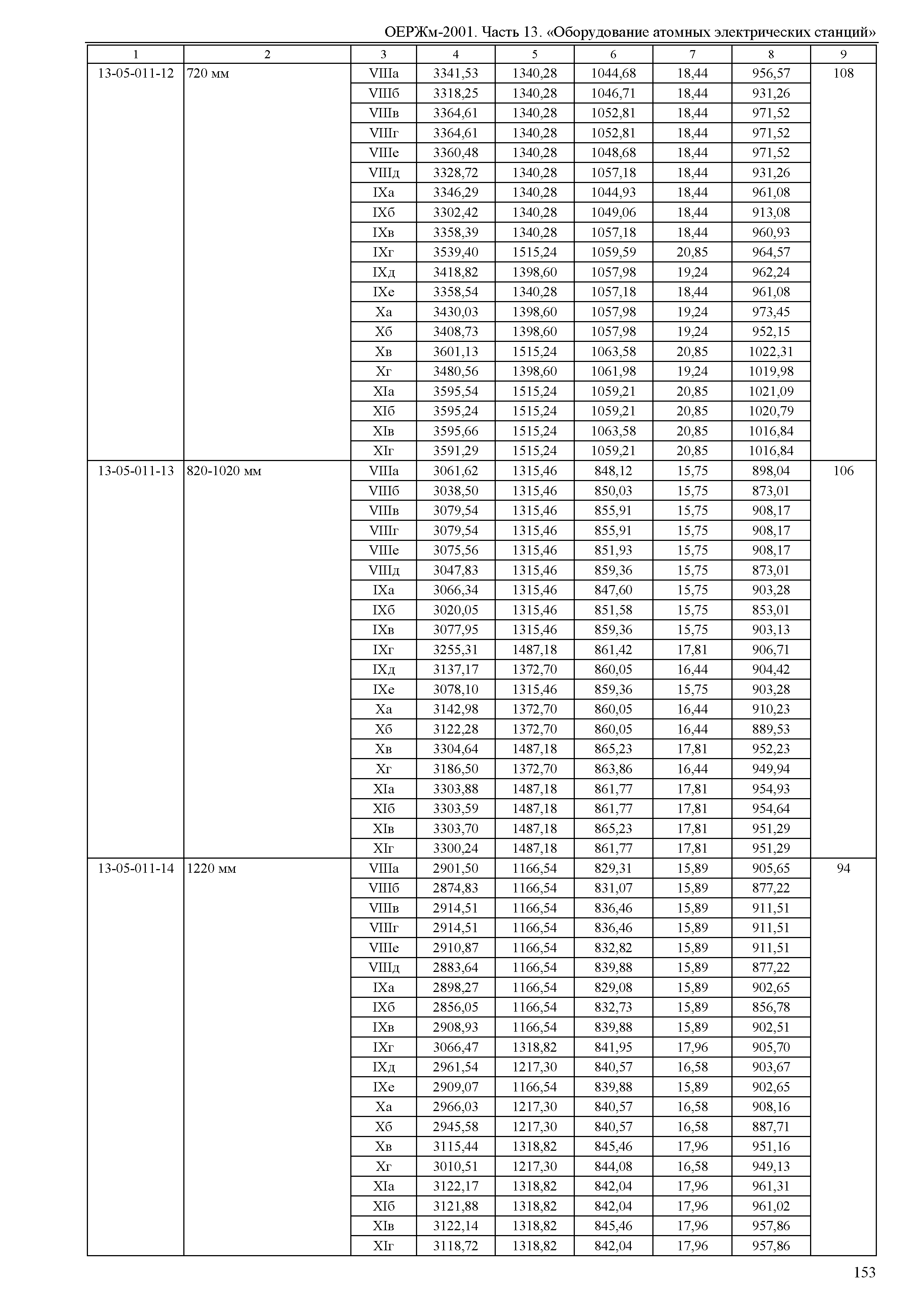 ОЕРЖм-2001. Часть 13. «Оборудование атомных электрических станций»

| 1 | 2 | 3 | 4 | 5 | 6 | 7 | 8 | 9 |
|---|---|---|---|---|---|---|---|---|
| 13-05-011-12 | 720 мм | VIIIа | 3341,53 | 1340,28 | 1044,68 | 18,44 | 956,57 | 108 |
| | | VIIIб | 3318,25 | 1340,28 | 1046,71 | 18,44 | 931,26 | |
| | | VIIIв | 3364,61 | 1340,28 | 1052,81 | 18,44 | 971,52 | |
| | | VIIIг | 3364,61 | 1340,28 | 1052,81 | 18,44 | 971,52 | |
| | | VIIIе | 3360,48 | 1340,28 | 1048,68 | 18,44 | 971,52 | |
| | | VIIIд | 3328,72 | 1340,28 | 1057,18 | 18,44 | 931,26 | |
| | | IXа | 3346,29 | 1340,28 | 1044,93 | 18,44 | 961,08 | |
| | | IXб | 3302,42 | 1340,28 | 1049,06 | 18,44 | 913,08 | |
| | | IXв | 3358,39 | 1340,28 | 1057,18 | 18,44 | 960,93 | |
| | | IXг | 3539,40 | 1515,24 | 1059,59 | 20,85 | 964,57 | |
| | | IXд | 3418,82 | 1398,60 | 1057,98 | 19,24 | 962,24 | |
| | | IXе | 3358,54 | 1340,28 | 1057,18 | 18,44 | 961,08 | |
| | | Xа | 3430,03 | 1398,60 | 1057,98 | 19,24 | 973,45 | |
| | | Xб | 3408,73 | 1398,60 | 1057,98 | 19,24 | 952,15 | |
| | | Xв | 3601,13 | 1515,24 | 1063,58 | 20,85 | 1022,31 | |
| | | Xг | 3480,56 | 1398,60 | 1061,98 | 19,24 | 1019,98 | |
| | | XIа | 3595,54 | 1515,24 | 1059,21 | 20,85 | 1021,09 | |
| | | XIб | 3595,24 | 1515,24 | 1059,21 | 20,85 | 1020,79 | |
| | | XIв | 3595,66 | 1515,24 | 1063,58 | 20,85 | 1016,84 | |
| | | XIг | 3591,29 | 1515,24 | 1059,21 | 20,85 | 1016,84 | |
| 13-05-011-13 | 820-1020 мм | VIIIа | 3061,62 | 1315,46 | 848,12 | 15,75 | 898,04 | 106 |
| | | VIIIб | 3038,50 | 1315,46 | 850,03 | 15,75 | 873,01 | |
| | | VIIIв | 3079,54 | 1315,46 | 855,91 | 15,75 | 908,17 | |
| | | VIIIг | 3079,54 | 1315,46 | 855,91 | 15,75 | 908,17 | |
| | | VIIIе | 3075,56 | 1315,46 | 851,93 | 15,75 | 908,17 | |
| | | VIIIд | 3047,83 | 1315,46 | 859,36 | 15,75 | 873,01 | |
| | | IXа | 3066,34 | 1315,46 | 847,60 | 15,75 | 903,28 | |
| | | IXб | 3020,05 | 1315,46 | 851,58 | 15,75 | 853,01 | |
| | | IXв | 3077,95 | 1315,46 | 859,36 | 15,75 | 903,13 | |
| | | IXг | 3255,31 | 1487,18 | 861,42 | 17,81 | 906,71 | |
| | | IXд | 3137,17 | 1372,70 | 860,05 | 16,44 | 904,42 | |
| | | IXе | 3078,10 | 1315,46 | 859,36 | 15,75 | 903,28 | |
| | | Xа | 3142,98 | 1372,70 | 860,05 | 16,44 | 910,23 | |
| | | Xб | 3122,28 | 1372,70 | 860,05 | 16,44 | 889,53 | |
| | | Xв | 3304,64 | 1487,18 | 865,23 | 17,81 | 952,23 | |
| | | Xг | 3186,50 | 1372,70 | 863,86 | 16,44 | 949,94 | |
| | | XIа | 3303,88 | 1487,18 | 861,77 | 17,81 | 954,93 | |
| | | XIб | 3303,59 | 1487,18 | 861,77 | 17,81 | 954,64 | |
| | | XIв | 3303,70 | 1487,18 | 865,23 | 17,81 | 951,29 | |
| | | XIг | 3300,24 | 1487,18 | 861,77 | 17,81 | 951,29 | |
| 13-05-011-14 | 1220 мм | VIIIа | 2901,50 | 1166,54 | 829,31 | 15,89 | 905,65 | 94 |
| | | VIIIб | 2874,83 | 1166,54 | 831,07 | 15,89 | 877,22 | |
| | | VIIIв | 2914,51 | 1166,54 | 836,46 | 15,89 | 911,51 | |
| | | VIIIг | 2914,51 | 1166,54 | 836,46 | 15,89 | 911,51 | |
| | | VIIIе | 2910,87 | 1166,54 | 832,82 | 15,89 | 911,51 | |
| | | VIIIд | 2883,64 | 1166,54 | 839,88 | 15,89 | 877,22 | |
| | | IXа | 2898,27 | 1166,54 | 829,08 | 15,89 | 902,65 | |
| | | IXб | 2856,05 | 1166,54 | 832,73 | 15,89 | 856,78 | |
| | | IXв | 2908,93 | 1166,54 | 839,88 | 15,89 | 902,51 | |
| | | IXг | 3066,47 | 1318,82 | 841,95 | 17,96 | 905,70 | |
| | | IXд | 2961,54 | 1217,30 | 840,57 | 16,58 | 903,67 | |
| | | IXе | 2909,07 | 1166,54 | 839,88 | 15,89 | 902,65 | |
| | | Xа | 2966,03 | 1217,30 | 840,57 | 16,58 | 908,16 | |
| | | Xб | 2945,58 | 1217,30 | 840,57 | 16,58 | 887,71 | |
| | | Xв | 3115,44 | 1318,82 | 845,46 | 17,96 | 951,16 | |
| | | Xг | 3010,51 | 1217,30 | 844,08 | 16,58 | 949,13 | |
| | | XIа | 3122,17 | 1318,82 | 842,04 | 17,96 | 961,31 | |
| | | XIб | 3121,88 | 1318,82 | 842,04 | 17,96 | 961,02 | |
| | | XIв | 3122,14 | 1318,82 | 845,46 | 17,96 | 957,86 | |
| | | XIг | 3118,72 | 1318,82 | 842,04 | 17,96 | 957,86 | |

153